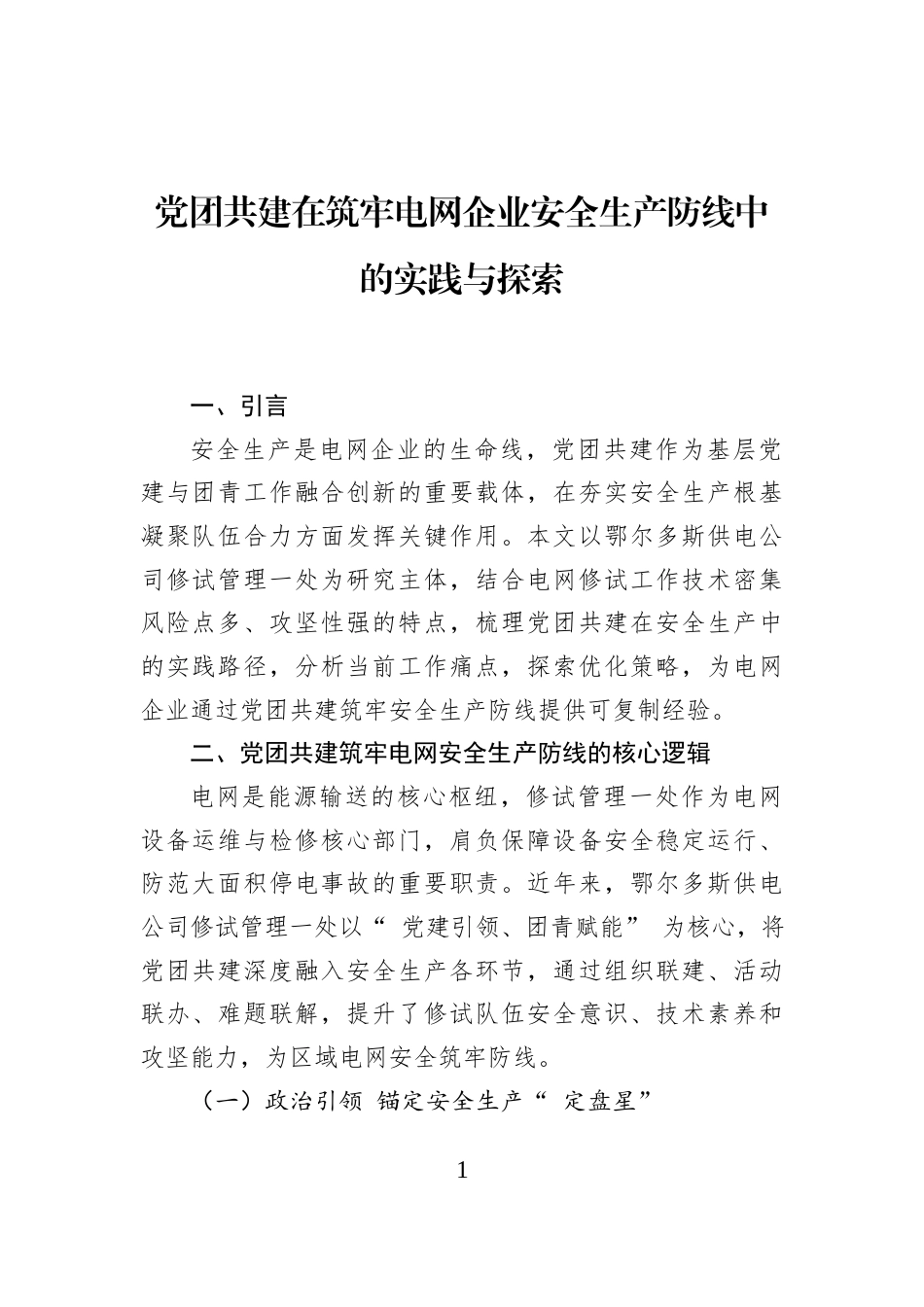 党团共建在筑牢电网企业安全生产防线中的实践与探索

一、引言

安全生产是电网企业的生命线，党团共建作为基层党建与团青工作融合创新的重要载体，在夯实安全生产根基凝聚队伍合力方面发挥关键作用。本文以鄂尔多斯供电公司修试管理一处为研究主体，结合电网修试工作技术密集风险点多、攻坚性强的特点，梳理党团共建在安全生产中的实践路径，分析当前工作痛点，探索优化策略，为电网企业通过党团共建筑牢安全生产防线提供可复制经验。

二、党团共建筑牢电网安全生产防线的核心逻辑

电网是能源输送的核心枢纽，修试管理一处作为电网设备运维与检修核心部门，肩负保障设备安全稳定运行、防范大面积停电事故的重要职责。近年来，鄂尔多斯供电公司修试管理一处以“党建引领、团青赋能”为核心，将党团共建深度融入安全生产各环节，通过组织联建、活动联办、难题联解，提升了修试队伍安全意识、技术素养和攻坚能力，为区域电网安全筑牢防线。

（一）政治引领 锚定安全生产“定盘星”

1